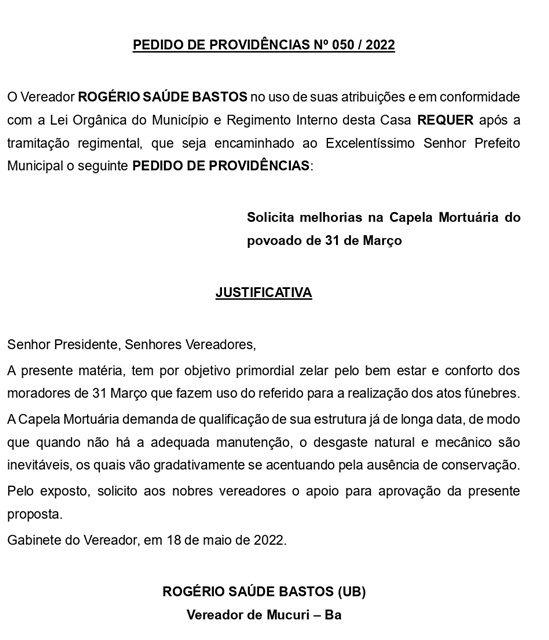 PEDIDO DE PROVIDÊNCIAS Nº 050 / 2022

O Vereador ROGÉRIO SAÚDE BASTOS no uso de suas atribuições e em conformidade com a Lei Orgânica do Município e Regimento Interno desta Casa REQUER após a tramitação regimental, que seja encaminhado ao Excelentíssimo Senhor Prefeito Municipal o seguinte PEDIDO DE PROVIDÊNCIAS:

Solicita melhorias na Capela Mortuária do povoado de 31 de Março

JUSTIFICATIVA

Senhor Presidente, Senhores Vereadores,

A presente matéria, tem por objetivo primordial zelar pelo bem estar e conforto dos moradores de 31 Março que fazem uso do referido para a realização dos atos fúnebres.

A Capela Mortuária demanda de qualificação de sua estrutura já de longa data, de modo que quando não há a adequada manutenção, o desgaste natural e mecânico são inevitáveis, os quais vão gradativamente se acentuando pela ausência de conservação.

Pelo exposto, solicito aos nobres vereadores o apoio para aprovação da presente proposta.

Gabinete do Vereador, em 18 de maio de 2022.

ROGÉRIO SAÚDE BASTOS (UB)
Vereador de Mucuri – Ba